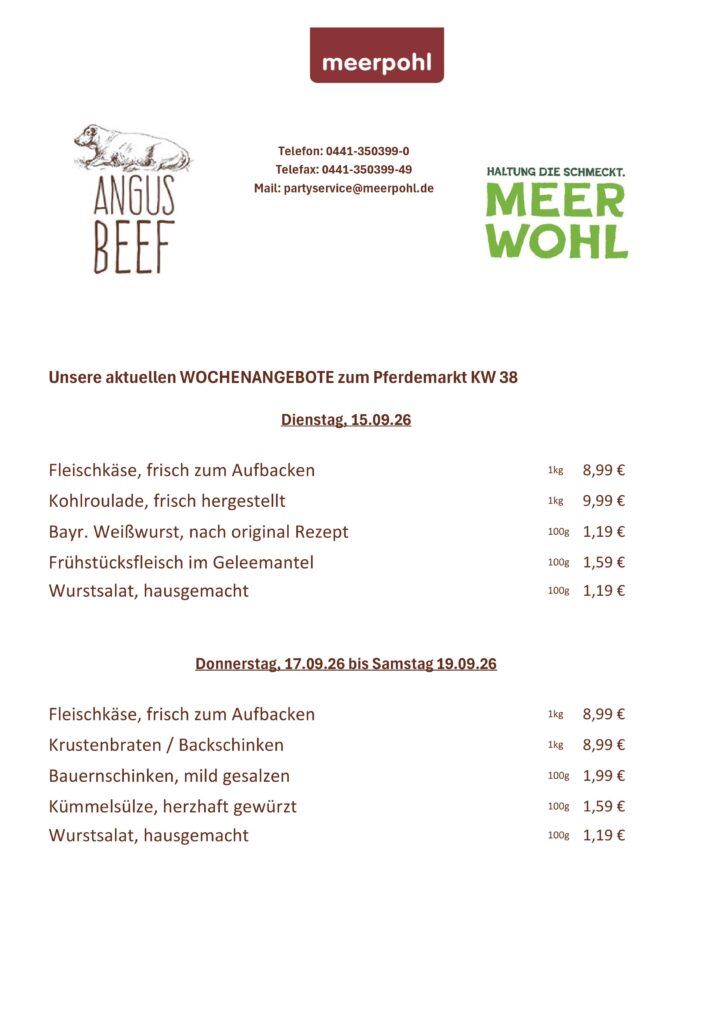 meerpohl

ANGUS BEEF

Telefon: 0441-350399-0
Telefax: 0441-350399-49
Mail: partyservice@meerpohl.de

HALTUNG DIE SCHMECKT.
MEER WOHL

Unsere aktuellen WOCHENANGEBOTE zum Pferdemarkt KW 38

Dienstag, 15.09.26

Fleischkäse, frisch zum Aufbacken 1kg 8,99 €
Kohlroulade, frisch hergestellt 1kg 9,99 €
Bayr. Weißwurst, nach original Rezept 100g 1,19 €
Frühstücksfleisch im Geleemantel 100g 1,59 €
Wurstsalat, hausgemacht 100g 1,19 €

Donnerstag, 17.09.26 bis Samstag 19.09.26

Fleischkäse, frisch zum Aufbacken 1kg 8,99 €
Krustenbraten / Backschinken 1kg 8,99 €
Bauernschinken, mild gesalzen 100g 1,99 €
Kümmelsülze, herzhaft gewürzt 100g 1,59 €
Wurstsalat, hausgemacht 100g 1,19 €